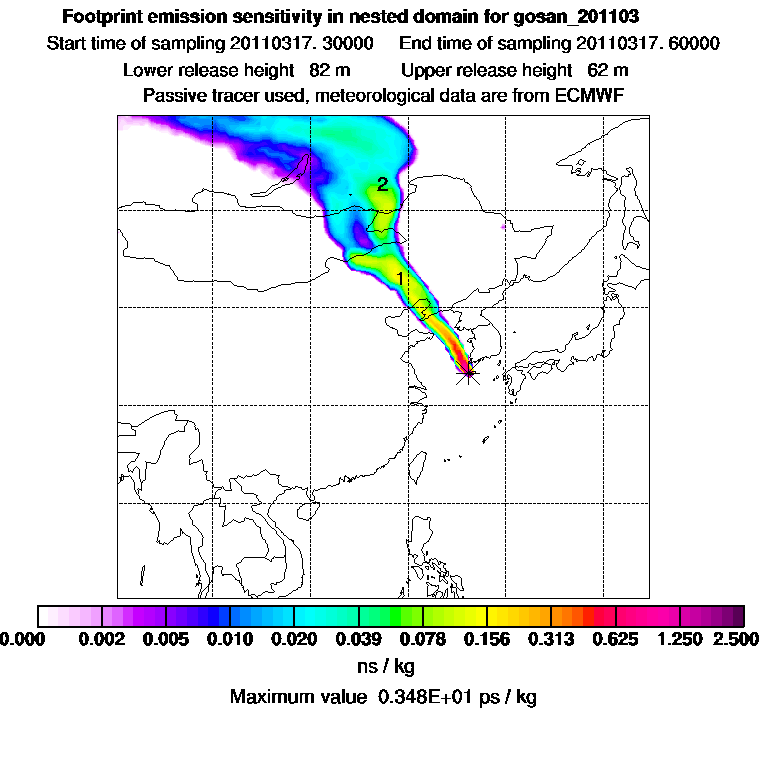 Footprint emission sensitivity in nested domain for gosan_201103
Start time of sampling 20110317. 30000     End time of sampling 20110317. 60000
Lower release height 82 m     Upper release height 62 m
Passive tracer used, meteorological data are from ECMWF

2
1

0.000  0.002  0.005  0.010  0.020  0.039  0.078  0.156  0.313  0.625  1.250  2.500
ns / kg
Maximum value 0.348E+01 ps / kg